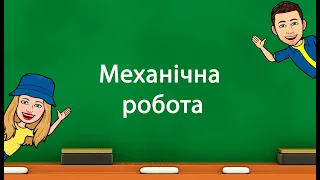 Механічна робота